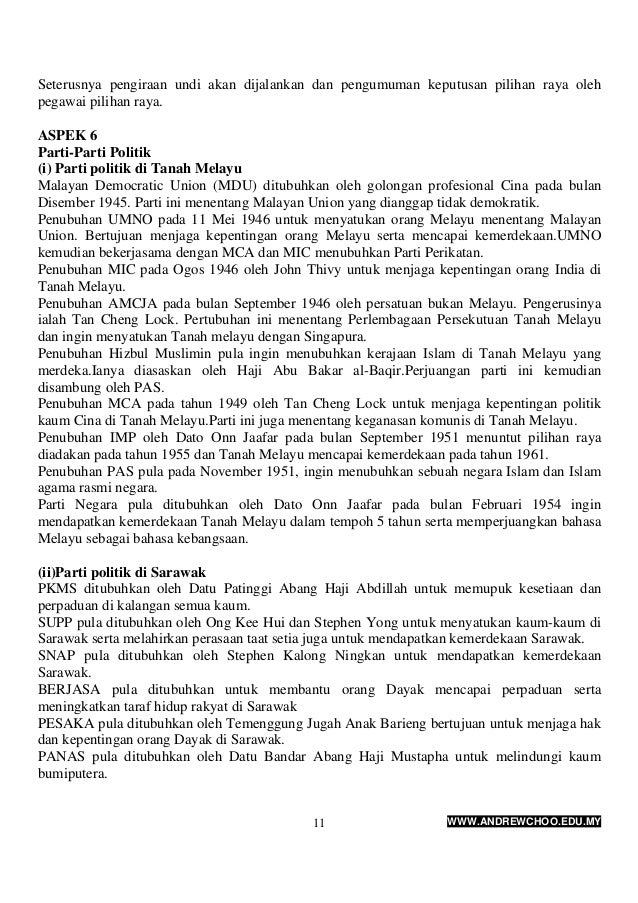 Seterusnya pengiraan undi akan dijalankan dan pengumuman keputusan pilihan raya oleh pegawai pilihan raya.

ASPEK 6
Parti-Parti Politik
(i) Parti politik di Tanah Melayu
Malayan Democratic Union (MDU) ditubuhkan oleh golongan profesional Cina pada bulan Disember 1945. Parti ini menentang Malayan Union yang dianggap tidak demokratik.
Penubuhan UMNO pada 11 Mei 1946 untuk menyatukan orang Melayu menentang Malayan Union. Bertujuan menjaga kepentingan orang Melayu serta mencapai kemerdekaan.UMNO kemudian bekerjasama dengan MCA dan MIC menubuhkan Parti Perikatan.
Penubuhan MIC pada Ogos 1946 oleh John Thivy untuk menjaga kepentingan orang India di Tanah Melayu.
Penubuhan AMCJA pada bulan September 1946 oleh persatuan bukan Melayu. Pengerusinya ialah Tan Cheng Lock. Pertubuhan ini menentang Perlembagaan Persekutuan Tanah Melayu dan ingin menyatukan Tanah melayu dengan Singapura.
Penubuhan Hizbul Muslimin pula ingin menubuhkan kerajaan Islam di Tanah Melayu yang merdeka.Ianya diasaskan oleh Haji Abu Bakar al-Baqir.Perjuangan parti ini kemudian disambung oleh PAS.
Penubuhan MCA pada tahun 1949 oleh Tan Cheng Lock untuk menjaga kepentingan politik kaum Cina di Tanah Melayu.Parti ini juga menentang keganasan komunis di Tanah Melayu.
Penubuhan IMP oleh Dato Onn Jaafar pada bulan September 1951 menuntut pilihan raya diadakan pada tahun 1955 dan Tanah Melayu mencapai kemerdekaan pada tahun 1961.
Penubuhan PAS pula pada November 1951, ingin menubuhkan sebuah negara Islam dan Islam agama rasmi negara.
Parti Negara pula ditubuhkan oleh Dato Onn Jaafar pada bulan Februari 1954 ingin mendapatkan kemerdekaan Tanah Melayu dalam tempoh 5 tahun serta memperjuangkan bahasa Melayu sebagai bahasa kebangsaan.

(ii)Parti politik di Sarawak
PKMS ditubuhkan oleh Datu Patinggi Abang Haji Abdillah untuk memupuk kesetiaan dan perpaduan di kalangan semua kaum.
SUPP pula ditubuhkan oleh Ong Kee Hui dan Stephen Yong untuk menyatukan kaum-kaum di Sarawak serta melahirkan perasaan taat setia juga untuk mendapatkan kemerdekaan Sarawak.
SNAP pula ditubuhkan oleh Stephen Kalong Ningkan untuk mendapatkan kemerdekaan Sarawak.
BERJASA pula ditubuhkan untuk membantu orang Dayak mencapai perpaduan serta meningkatkan taraf hidup rakyat di Sarawak
PESAKA pula ditubuhkan oleh Temenggung Jugah Anak Barieng bertujuan untuk menjaga hak dan kepentingan orang Dayak di Sarawak.
PANAS pula ditubuhkan oleh Datu Bandar Abang Haji Mustapha untuk melindungi kaum bumiputera.

11

WWW.ANDREWCHOO.EDU.MY